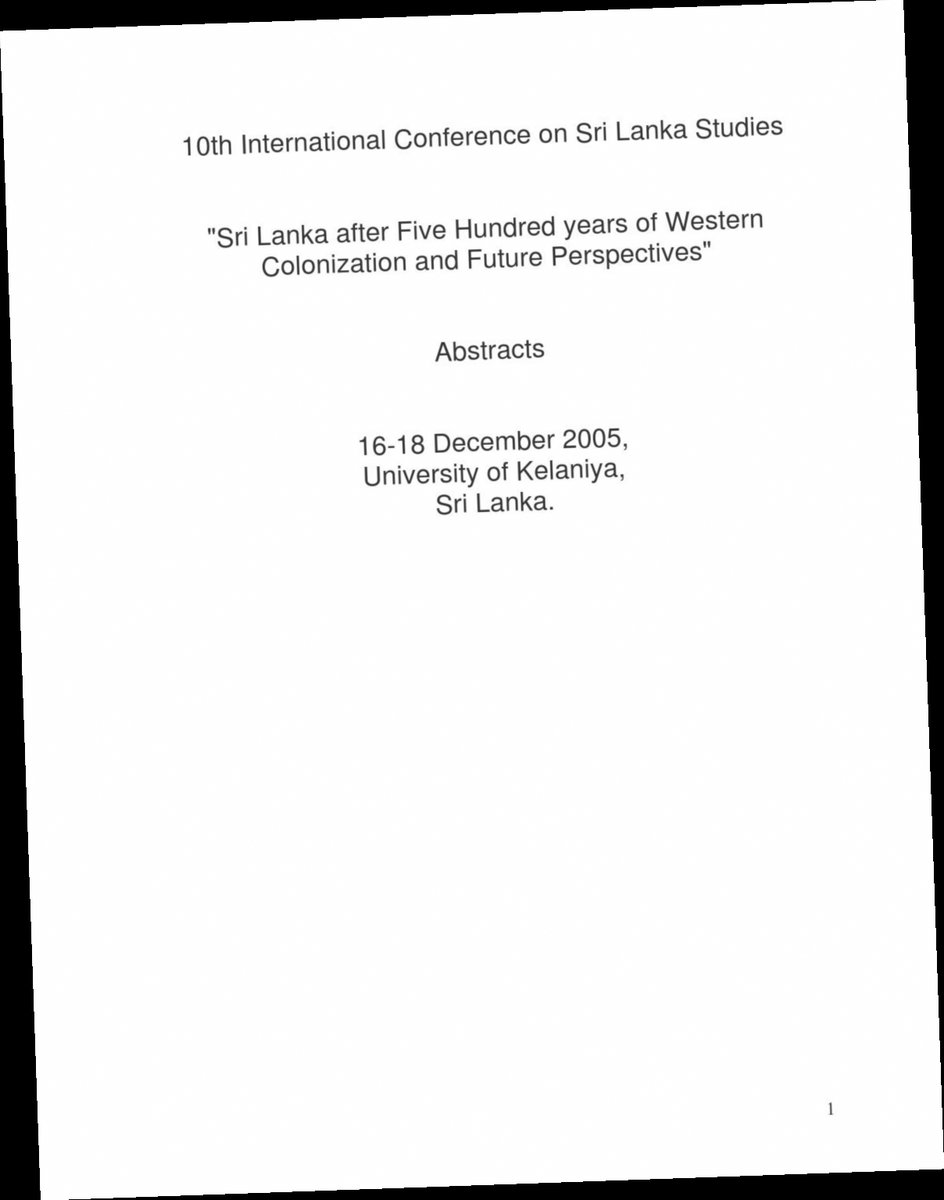 10th International Conference on Sri Lanka Studies

"Sri Lanka after Five Hundred years of Western Colonization and Future Perspectives"

Abstracts

16-18 December 2005,
University of Kelaniya,
Sri Lanka.

1